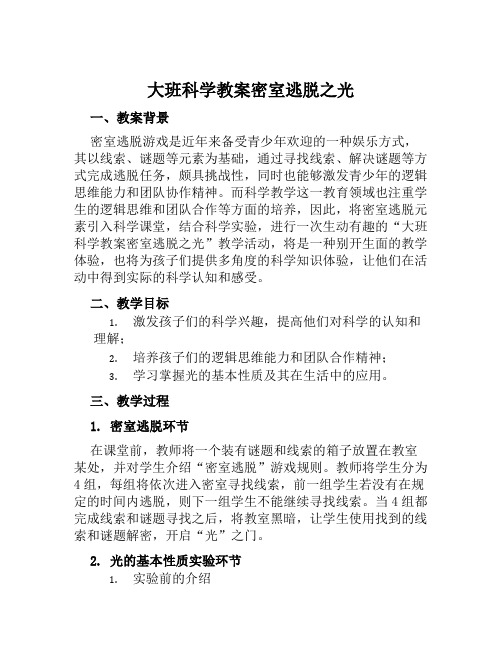 大班科学教案密室逃脱之光

一、教案背景

密室逃脱游戏是近年来备受青少年欢迎的一种娱乐方式，其以线索、谜题等元素为基础，通过寻找线索、解决谜题等方式完成逃脱任务，颇具挑战性，同时也能够激发青少年的逻辑思维能力和团队协作精神。而科学教学这一教育领域也注重学生的逻辑思维和团队合作等方面的培养，因此，将密室逃脱元素引入科学课堂，结合科学实验，进行一次生动有趣的“大班科学教案密室逃脱之光”教学活动，将是一种别开生面的教学体验，也将为孩子们提供多角度的科学知识体验，让他们在活动中得到实际的科学认知和感受。

二、教学目标

1. 激发孩子们的科学兴趣，提高他们对科学的认知和理解；
2. 培养孩子们的逻辑思维能力和团队合作精神；
3. 学习掌握光的基本性质及其在生活中的应用。

三、教学过程

1. 密室逃脱环节

在课堂前，教师将一个装有谜题和线索的箱子放置在教室某处，并对学生介绍“密室逃脱”游戏规则。教师将学生分为4组，每组将依次进入密室寻找线索，前一组学生若没有在规定的时间内逃脱，则下一组学生不能继续寻找线索。当4组都完成线索和谜题寻找之后，将教室黑暗，让学生使用找到的线索和谜题解密，开启“光”之门。

2. 光的基本性质实验环节

1. 实验前的介绍